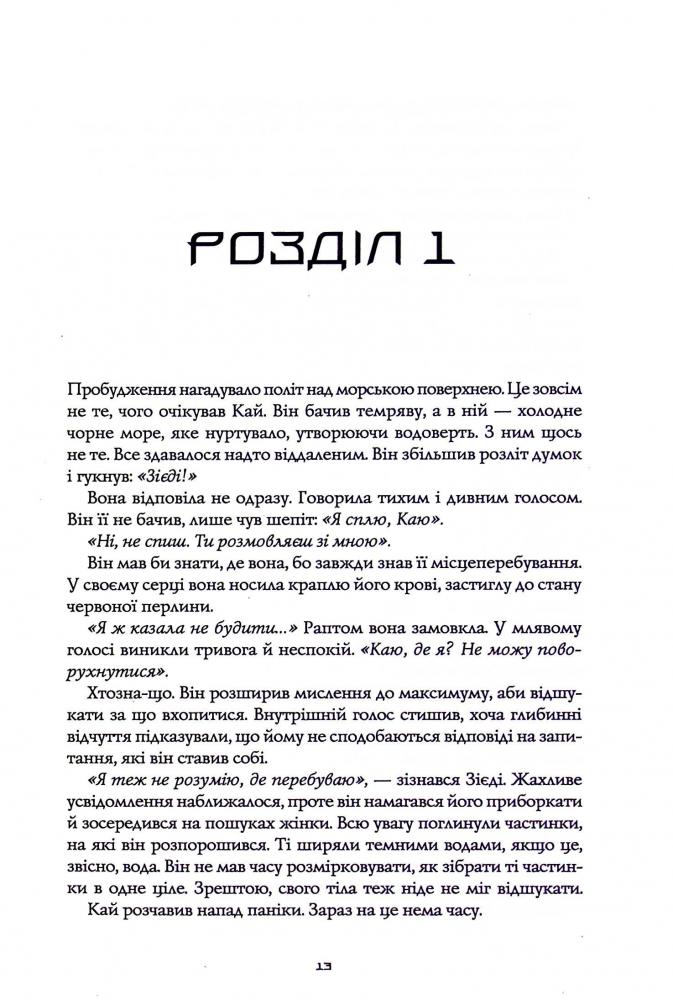 РОЗДІЛ 1

Пробудження нагадувало політ над морською поверхнею. Це зовсім не те, чого очікував Кай. Він бачив темряву, а в ній — холодне чорне море, яке нуртувало, утворюючи водоверть. З ним щось не те. Все здавалося надто віддаленим. Він збільшив розліт думок і гукнув: «Зіеді!»

Вона відповіла не одразу. Говорила тихим і дивним голосом. Він її не бачив, лише чув шепіт: «Я сплю, Каю».

«Ні, не спиш. Ти розмовляєш зі мною».

Він мав би знати, де вона, бо завжди знав її місцеперебування. У своєму серці вона носила краплю його крові, застиглу до стану червоної перлини.

«Я ж казала не будити...» Раптом вона замовкла. У млявому голосі виникли тривога й неспокій. «Каю, де я? Не можу поворухнутися».

Хтозна-що. Він розширив мислення до максимуму, аби відшукати за що вхопитися. Внутрішній голос стишив, хоча глибинні відчуття підказували, що йому не сподобаються відповіді на запитання, які він ставив собі.

«Я теж не розумію, де перебуваю», — зізнався Зіеді. Жахливе усвідомлення наближалося, проте він намагався його приборкати й зосередився на пошуках жінки. Всю увагу поглинули частинки, на які він розпорошився. Ті ширяли темними водами, якщо це, звісно, вода. Він не мав часу розмірковувати, як зібрати ті частинки в одне ціле. Зрештою, свого тіла теж ніде не міг відшукати.

Кай розчавив напад паніки. Зараз на це нема часу.

13